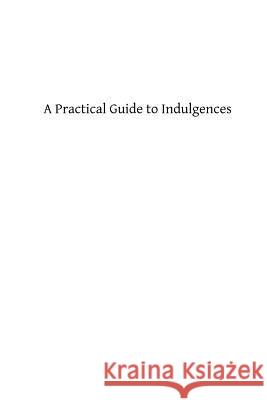 A Practical Guide to Indulgences

Kraina Książek